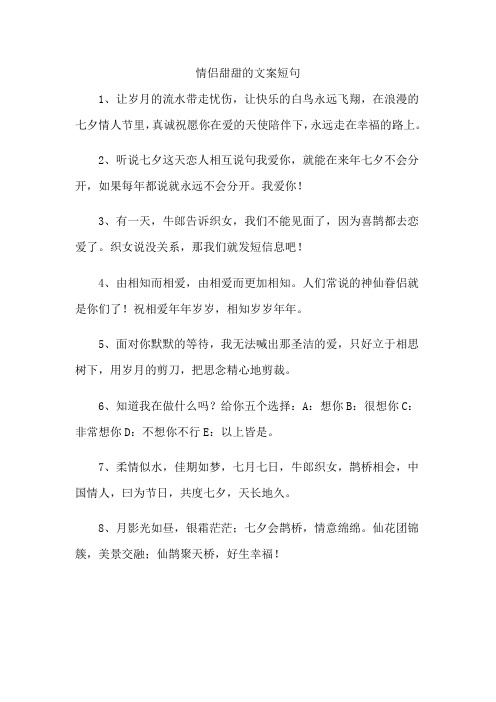 情侣甜甜的文案短句

1、让岁月的流水带走忧伤，让快乐的白鸟永远飞翔，在浪漫的七夕情人节里，真诚祝愿你在爱的天使陪伴下，永远走在幸福的路上。

2、听说七夕这天恋人相互说句我爱你，就能在来年七夕不会分开，如果每年都说就永远不会分开。我爱你！

3、有一天，牛郎告诉织女，我们不能见面了，因为喜鹊都去恋爱了。织女说没关系，那我们就发短信息吧！

4、由相知而相爱，由相爱而更加相知。人们常说的神仙眷侣就是你们了！祝相爱年年岁岁，相知岁岁年年。

5、面对你默默的等待，我无法喊出那圣洁的爱，只好立于相思树下，用岁月的剪刀，把思念精心地剪裁。

6、知道我在做什么吗？给你五个选择：A：想你 B：很想你 C：非常想你 D：不想你不行 E：以上皆是。

7、柔情似水，佳期如梦，七月七日，牛郎织女，鹊桥相会，中国情人，曰为节日，共度七夕，天长地久。

8、月影光如昼，银霜茫茫；七夕会鹊桥，情意绵绵。仙花团锦簇，美景交融；仙鹊聚天桥，好生幸福！